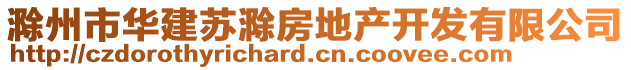 滁州市华建苏滁房地产开发有限公司
http://czdorothyrichard.cn.coovee.com